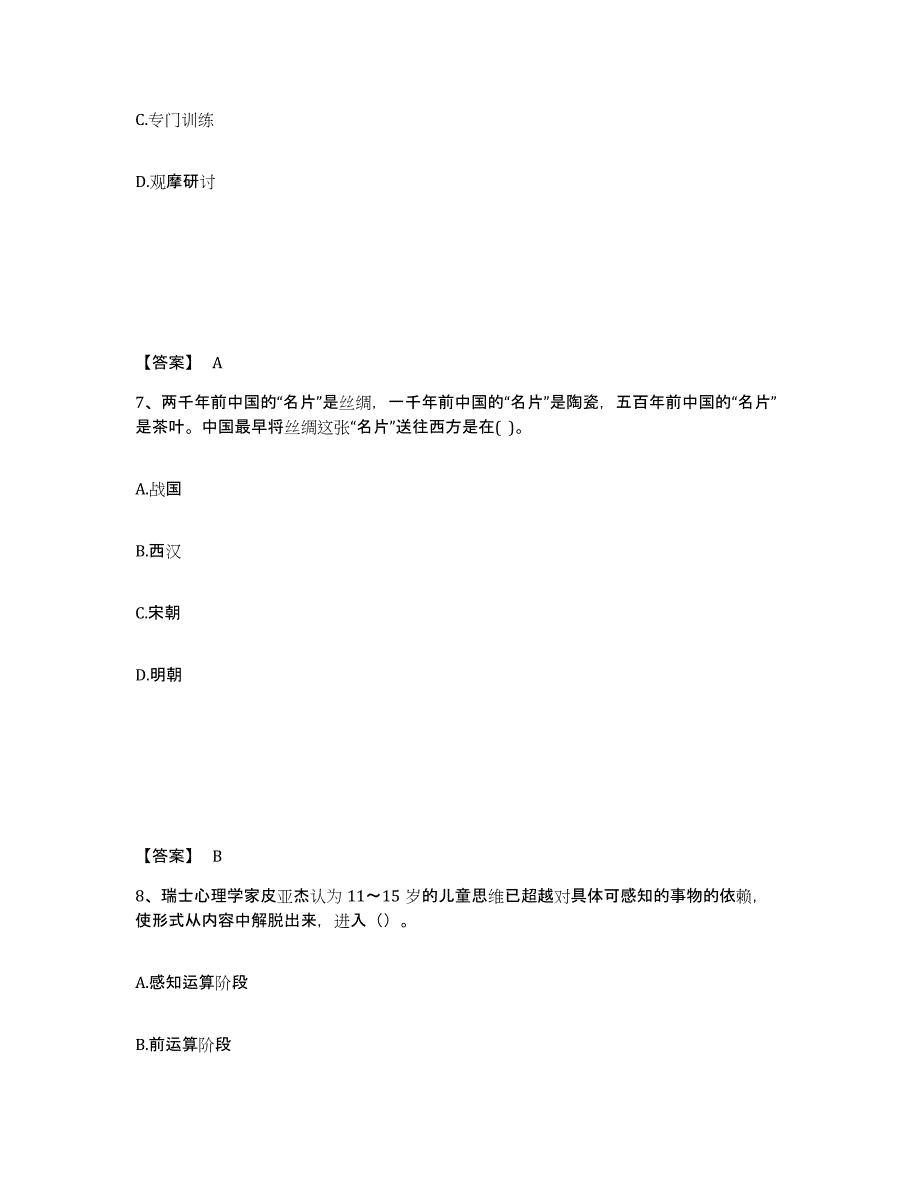 C.专门训练

D.观摩研讨

【答案】 A

7、两千年前中国的“名片”是丝绸，一千年前中国的“名片”是陶瓷，五百年前中国的“名片”是茶叶。中国最早将丝绸这张“名片”送往西方是在( )。

A.战国

B.西汉

C.宋朝

D.明朝

【答案】 B

8、瑞士心理学家皮亚杰认为 11～15 岁的儿童思维已超越对具体可感知的事物的依赖，使形式从内容中解脱出来，进入（）。

A.感知运算阶段

B.前运算阶段